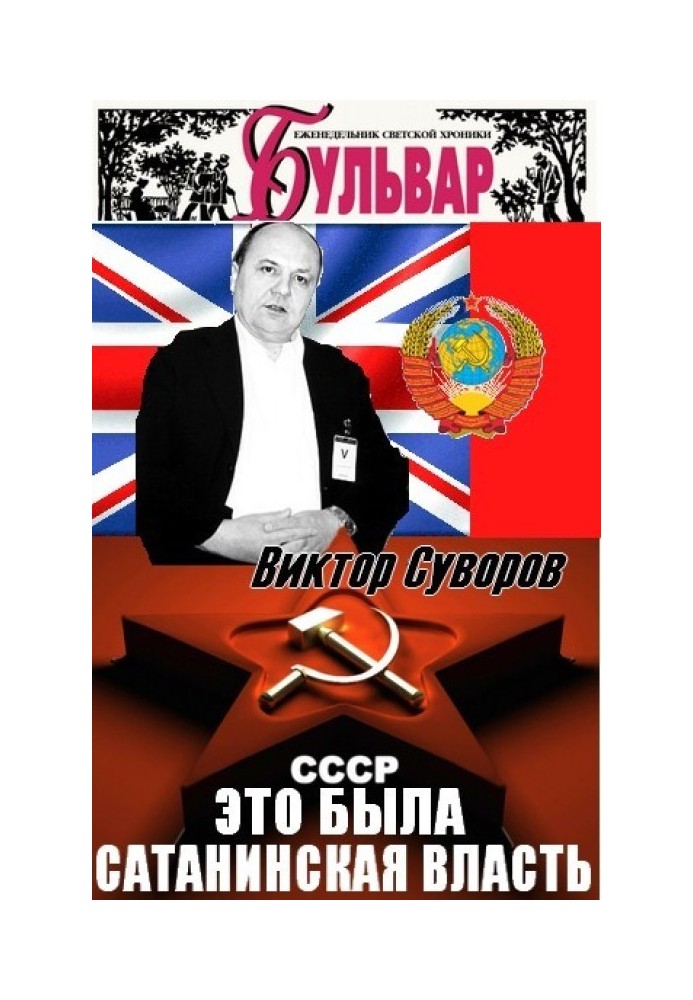 ЕЖЕНЕДЕЛЬНИК СВЕТСКОЙ ХРОНИКИ
БУЛЬВАР

V

Виктор Суворов

СССР
ЭТО БЫЛА
САТАНИНСКАЯ ВЛАСТЬ